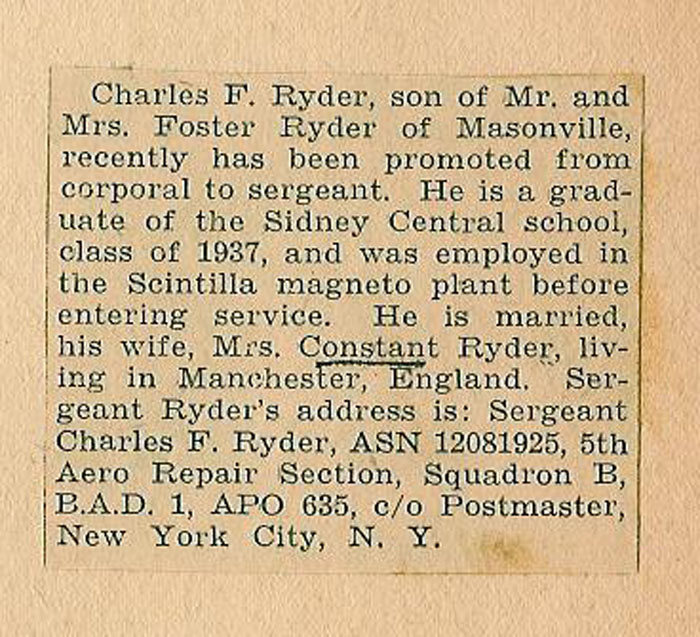 Charles F. Ryder, son of Mr. and Mrs. Foster Ryder of Masonville, recently has been promoted from corporal to sergeant. He is a graduate of the Sidney Central school, class of 1937, and was employed in the Scintilla magneto plant before entering service. He is married, his wife, Mrs. Constant Ryder, living in Manchester, England. Sergeant Ryder's address is: Sergeant Charles F. Ryder, ASN 12081925, 5th Aero Repair Section, Squadron B, B.A.D. 1, APO 635, c/o Postmaster, New York City, N. Y.